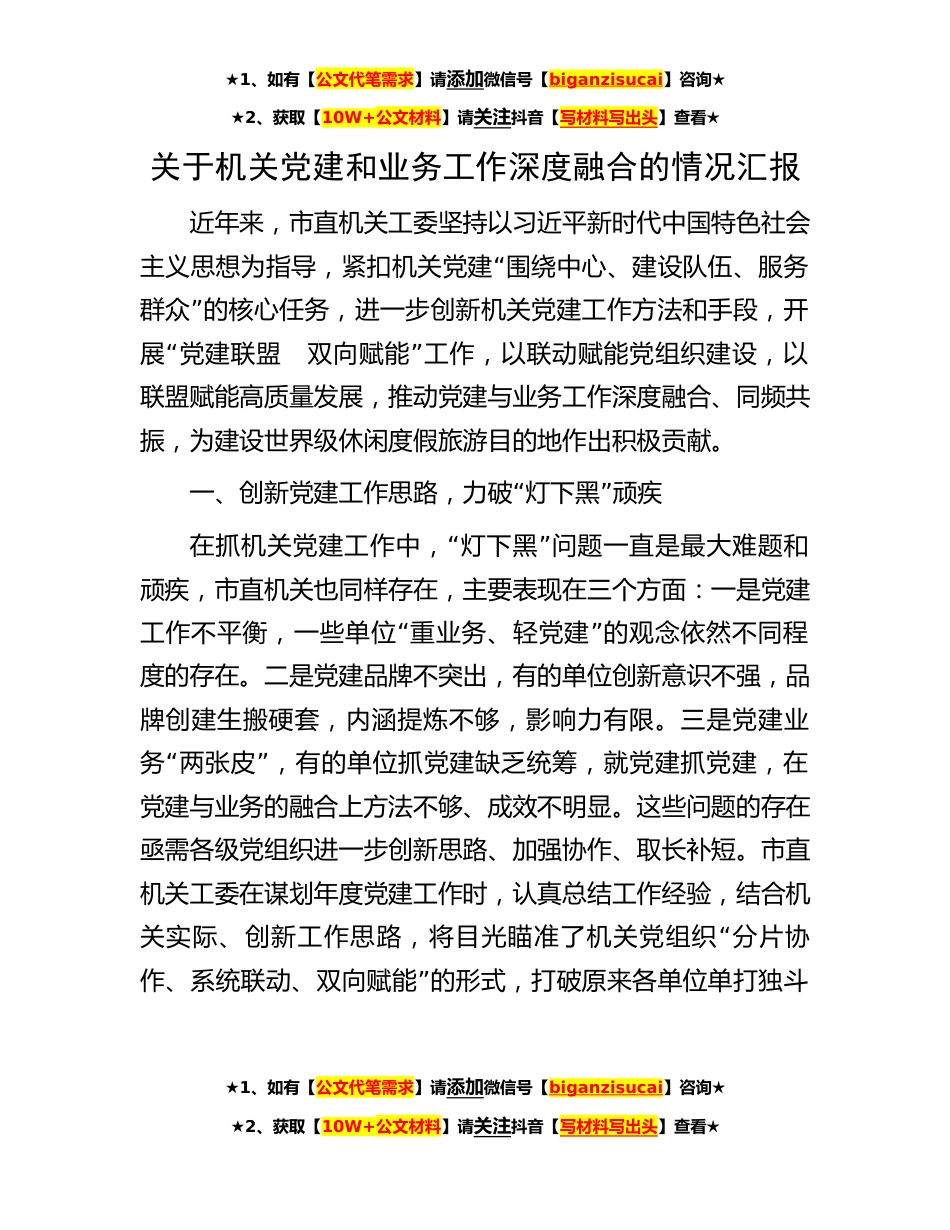 ★1、如有【公文代笔需求】请添加微信号【biganzisucai】咨询★

★2、获取【10W+公文材料】请关注抖音【写材料写出头】查看★

关于机关党建和业务工作深度融合的情况汇报

近年来，市直机关工委坚持以习近平新时代中国特色社会主义思想为指导，紧扣机关党建“围绕中心、建设队伍、服务群众”的核心任务，进一步创新机关党建工作方法和手段，开展“党建联盟　双向赋能”工作，以联动赋能党组织建设，以联盟赋能高质量发展，推动党建与业务工作深度融合、同频共振，为建设世界级休闲度假旅游目的地作出积极贡献。

一、创新党建工作思路，力破“灯下黑”顽疾

在抓机关党建工作中，“灯下黑”问题一直是最大难题和顽疾，市直机关也同样存在，主要表现在三个方面：一是党建工作不平衡，一些单位“重业务、轻党建”的观念依然不同程度的存在。二是党建品牌不突出，有的单位创新意识不强，品牌创建生搬硬套，内涵提炼不够，影响力有限。三是党建业务“两张皮”，有的单位抓党建缺乏统筹，就党建抓党建，在党建与业务的融合上方法不够、成效不明显。这些问题的存在亟需各级党组织进一步创新思路、加强协作、取长补短。市直机关工委在谋划年度党建工作时，认真总结工作经验，结合机关实际、创新工作思路，将目光瞄准了机关党组织“分片协作、系统联动、双向赋能”的形式，打破原来各单位单打独斗

★1、如有【公文代笔需求】请添加微信号【biganzisucai】咨询★

★2、获取【10W+公文材料】请关注抖音【写材料写出头】查看★